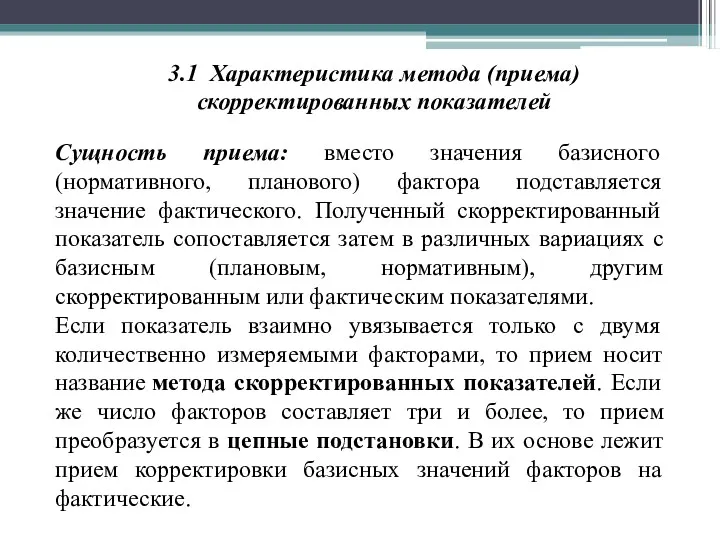 3.1 Характеристика метода (приема) скорректированных показателей

Сущность приема: вместо значения базисного (нормативного, планового) фактора подставляется значение фактического. Полученный скорректированный показатель сопоставляется затем в различных вариациях с базисным (плановым, нормативным), другим скорректированным или фактическим показателями.
Если показатель взаимно увязывается только с двумя количественно измеряемыми факторами, то прием носит название метода скорректированных показателей. Если же число факторов составляет три и более, то прием преобразуется в цепные подстановки. В их основе лежит прием корректировки базисных значений факторов на фактические.